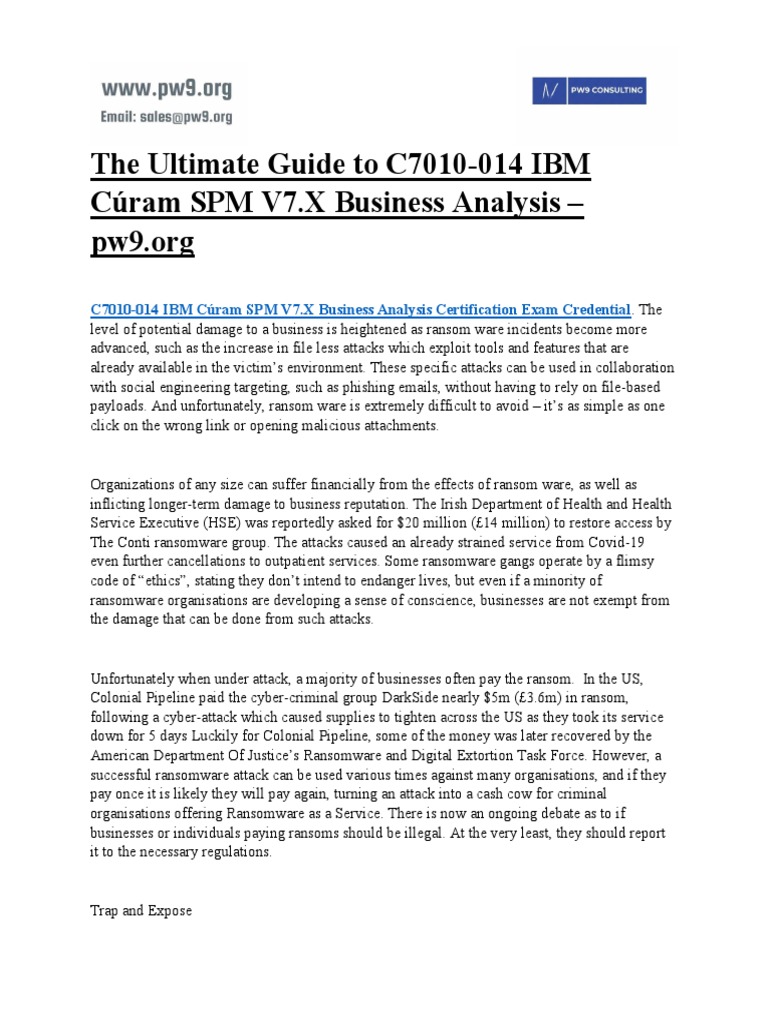 www.pw9.org
Email: sales@pw9.org

PW9 CONSULTING

The Ultimate Guide to C7010-014 IBM Cúram SPM V7.X Business Analysis – pw9.org

C7010-014 IBM Cúram SPM V7.X Business Analysis Certification Exam Credential. The level of potential damage to a business is heightened as ransom ware incidents become more advanced, such as the increase in file less attacks which exploit tools and features that are already available in the victim's environment. These specific attacks can be used in collaboration with social engineering targeting, such as phishing emails, without having to rely on file-based payloads. And unfortunately, ransom ware is extremely difficult to avoid – it's as simple as one click on the wrong link or opening malicious attachments.

Organizations of any size can suffer financially from the effects of ransom ware, as well as inflicting longer-term damage to business reputation. The Irish Department of Health and Health Service Executive (HSE) was reportedly asked for $20 million (£14 million) to restore access by The Conti ransomware group. The attacks caused an already strained service from Covid-19 even further cancellations to outpatient services. Some ransomware gangs operate by a flimsy code of "ethics", stating they don't intend to endanger lives, but even if a minority of ransomware organisations are developing a sense of conscience, businesses are not exempt from the damage that can be done from such attacks.

Unfortunately when under attack, a majority of businesses often pay the ransom. In the US, Colonial Pipeline paid the cyber-criminal group DarkSide nearly $5m (£3.6m) in ransom, following a cyber-attack which caused supplies to tighten across the US as they took its service down for 5 days Luckily for Colonial Pipeline, some of the money was later recovered by the American Department Of Justice's Ransomware and Digital Extortion Task Force. However, a successful ransomware attack can be used various times against many organisations, and if they pay once it is likely they will pay again, turning an attack into a cash cow for criminal organisations offering Ransomware as a Service. There is now an ongoing debate as to if businesses or individuals paying ransoms should be illegal. At the very least, they should report it to the necessary regulations.

Trap and Expose